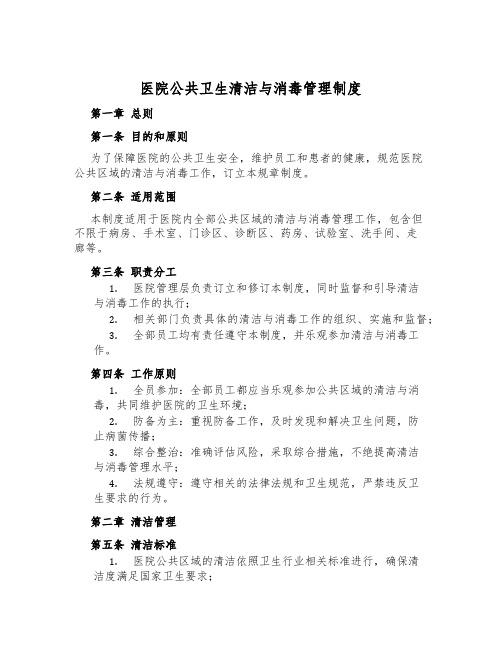 医院公共卫生清洁与消毒管理制度

第一章 总则

第一条 目的和原则

为了保障医院的公共卫生安全，维护员工和患者的健康，规范医院公共区域的清洁与消毒工作，订立本规章制度。

第二条 适用范围

本制度适用于医院内全部公共区域的清洁与消毒管理工作，包含但不限于病房、手术室、门诊区、诊断区、药房、试验室、洗手间、走廊等。

第三条 职责分工

1. 医院管理层负责订立和修订本制度，同时监督和引导清洁与消毒工作的执行；

2. 相关部门负责具体的清洁与消毒工作的组织、实施和监督；

3. 全部员工均有责任遵守本制度，并乐观参加清洁与消毒工作。

第四条 工作原则

1. 全员参加：全部员工都应当乐观参加公共区域的清洁与消毒，共同维护医院的卫生环境；

2. 防备为主：重视防备工作，及时发现和解决卫生问题，防止病菌传播；

3. 综合整治：准确评估风险，采取综合措施，不绝提高清洁与消毒管理水平；

4. 法规遵守：遵守相关的法律法规和卫生规范，严禁违反卫生要求的行为。

第二章 清洁管理

第五条 清洁标准

1. 医院公共区域的清洁依照卫生行业相关标准进行，确保清洁度满足国家卫生要求；